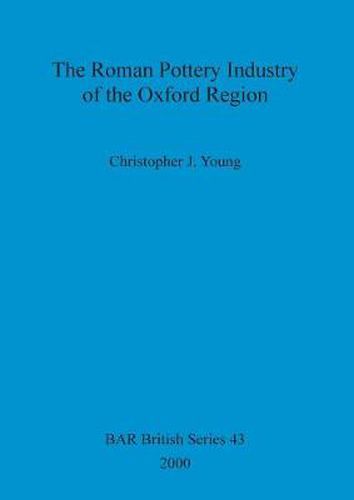 The Roman Pottery Industry of the Oxford Region

Christopher J. Young

BAR British Series 43
2000